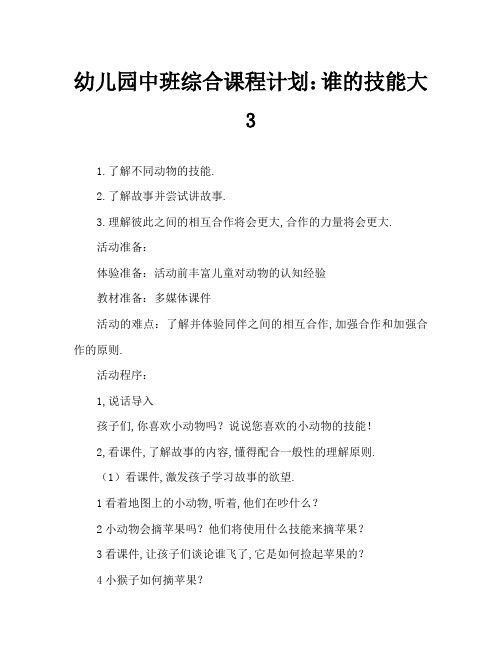 幼儿园中班综合课程计划：谁的技能大3

1.了解不同动物的技能.

2.了解故事并尝试讲故事.

3.理解彼此之间的相互合作将会更大,合作的力量将会更大.

活动准备：

体验准备：活动前丰富儿童对动物的认知经验

教材准备：多媒体课件

活动的难点：了解并体验同伴之间的相互合作,加强合作和加强合作的原则.

活动程序：

1,说话导入

孩子们,你喜欢小动物吗？说说您喜欢的小动物的技能！

2,看课件,了解故事的内容,懂得配合一般性的理解原则.

（1）看课件,激发孩子学习故事的欲望.

1看着地图上的小动物,听着,他们在吵什么？

2小动物会摘苹果吗？他们将使用什么技能来摘苹果？

3看课件,让孩子们谈论谁飞了,它是如何捡起苹果的？

4小猴子如何摘苹果？